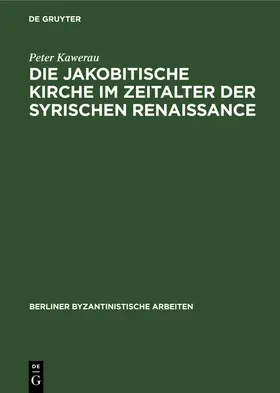 DE GRUYTER

Peter Kawerau

DIE JAKOBITISCHE KIRCHE IM ZEITALTER DER SYRISCHEN RENAISSANCE

BERLINER BYZANTINISTISCHE ARBEITEN

DE
G